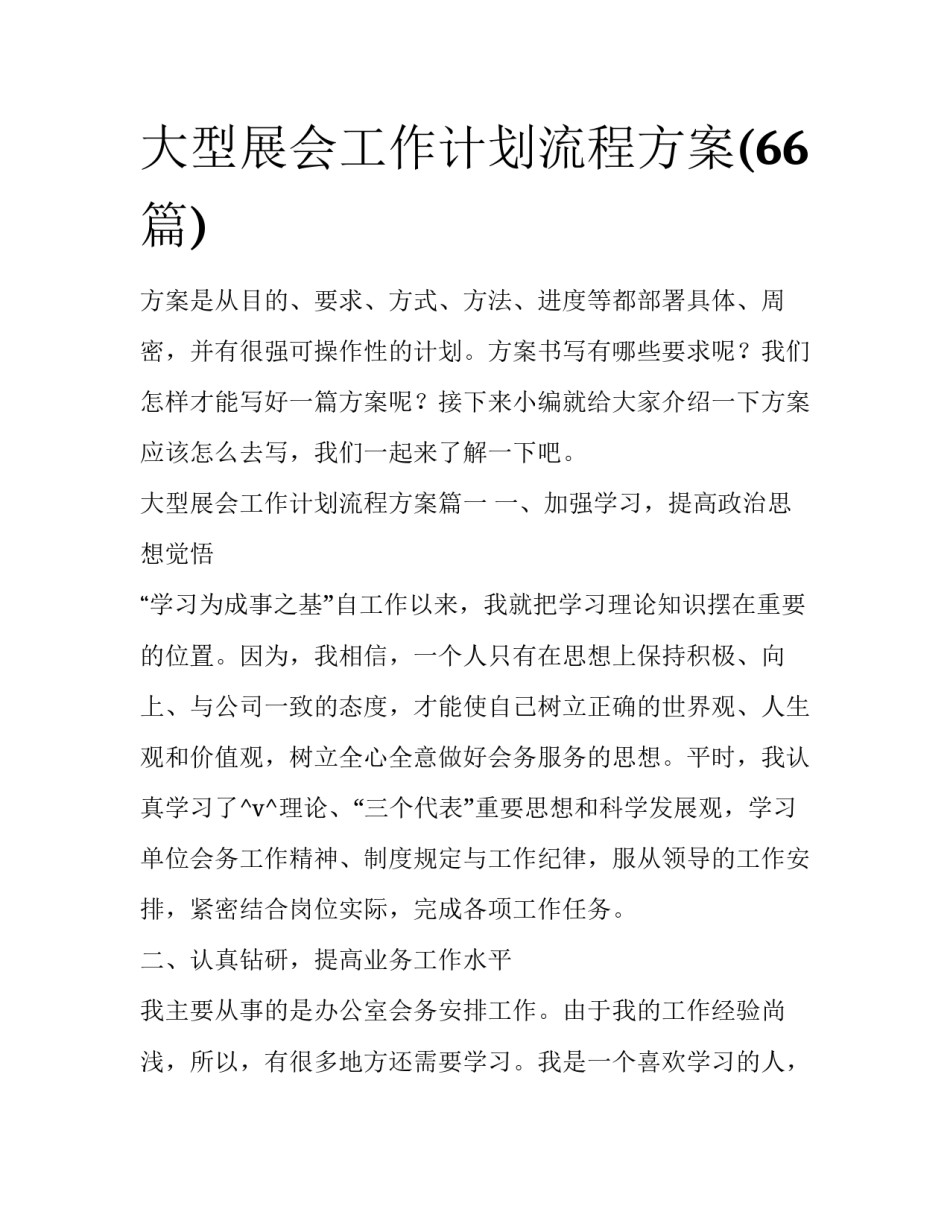 大型展会工作计划流程方案(66篇)

方案是从目的、要求、方式、方法、进度等都部署具体、周密，并有很强可操作性的计划。方案书写有哪些要求呢？我们怎样才能写好一篇方案呢？接下来小编就给大家介绍一下方案应该怎么去写，我们一起来了解一下吧。

大型展会工作计划流程方案篇一 一、加强学习，提高政治思想觉悟

“学习为成事之基”自工作以来，我就把学习理论知识摆在重要的位置。因为，我相信，一个人只有在思想上保持积极、向上、与公司一致的态度，才能使自己树立正确的世界观、人生观和价值观，树立全心全意做好会务服务的思想。平时，我认真学习了^v^理论、“三个代表”重要思想和科学发展观，学习单位会务工作精神、制度规定与工作纪律，服从领导的工作安排，紧密结合岗位实际，完成各项工作任务。

二、认真钻研，提高业务工作水平

我主要从事的是办公室会务安排工作。由于我的工作经验尚浅，所以，有很多地方还需要学习。我是一个喜欢学习的人，